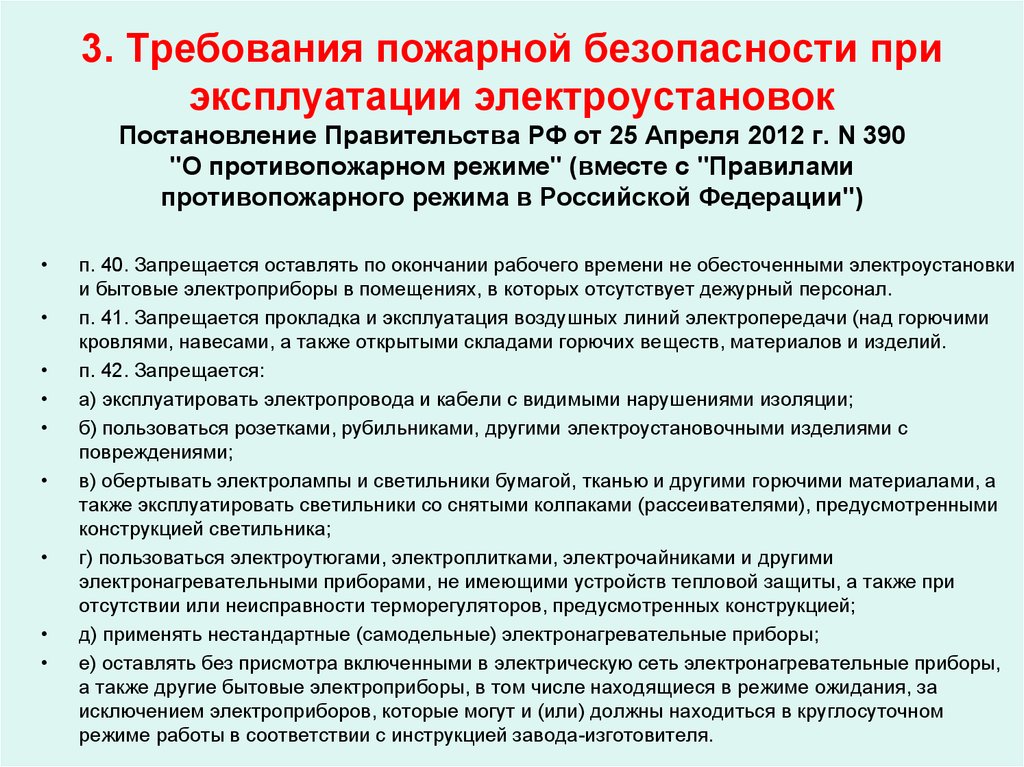 3. Требования пожарной безопасности при эксплуатации электроустановок
Постановление Правительства РФ от 25 Апреля 2012 г. N 390 "О противопожарном режиме" (вместе с "Правилами противопожарного режима в Российской Федерации")

• п. 40. Запрещается оставлять по окончании рабочего времени не обесточенными электроустановки и бытовые электроприборы в помещениях, в которых отсутствует дежурный персонал.
• п. 41. Запрещается прокладка и эксплуатация воздушных линий электропередачи (над горючими кровлями, навесами, а также открытыми складами горючих веществ, материалов и изделий.
• п. 42. Запрещается:
• а) эксплуатировать электропровода и кабели с видимыми нарушениями изоляции;
• б) пользоваться розетками, рубильниками, другими электроустановочными изделиями с повреждениями;
• в) обертывать электролампы и светильники бумагой, тканью и другими горючими материалами, а также эксплуатировать светильники со снятыми колпаками (рассеивателями), предусмотренными конструкцией светильника;
• г) пользоваться электроутюгами, электроплитками, электрочайниками и другими электронагревательными приборами, не имеющими устройств тепловой защиты, а также при отсутствии или неисправности терморегуляторов, предусмотренных конструкцией;
• д) применять нестандартные (самодельные) электронагревательные приборы;
• е) оставлять без присмотра включенными в электрическую сеть электронагревательные приборы, а также другие бытовые электроприборы, в том числе находящиеся в режиме ожидания, за исключением электроприборов, которые могут и (или) должны находиться в круглосуточном режиме работы в соответствии с инструкцией завода-изготовителя.